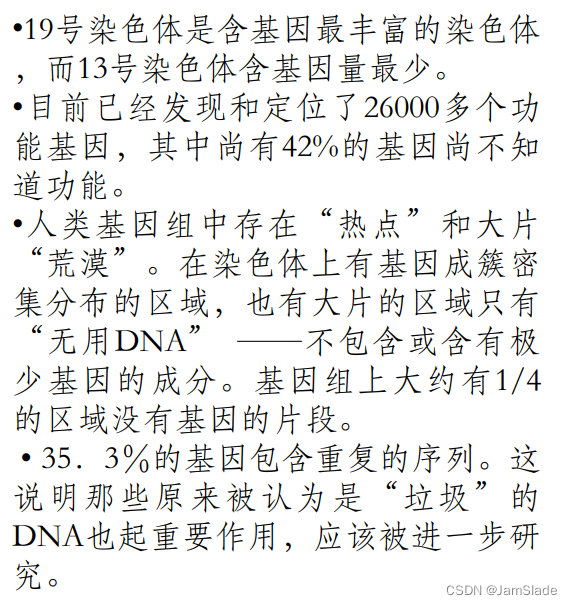 •19号染色体是含基因最丰富的染色体，而13号染色体含基因量最少。

•目前已经发现和定位了26000多个功能基因，其中尚有42%的基因尚不知道功能。

•人类基因组中存在“热点”和大片“荒漠”。在染色体上有基因成簇密集分布的区域，也有大片的区域只有“无用DNA”——不包含或含有极少基因的成分。基因组上大约有1/4的区域没有基因的片段。

• 35．3%的基因包含重复的序列。这说明那些原来被认为是“垃圾”的DNA也起重要作用，应该被进一步研究。

CSDN @JamSlade